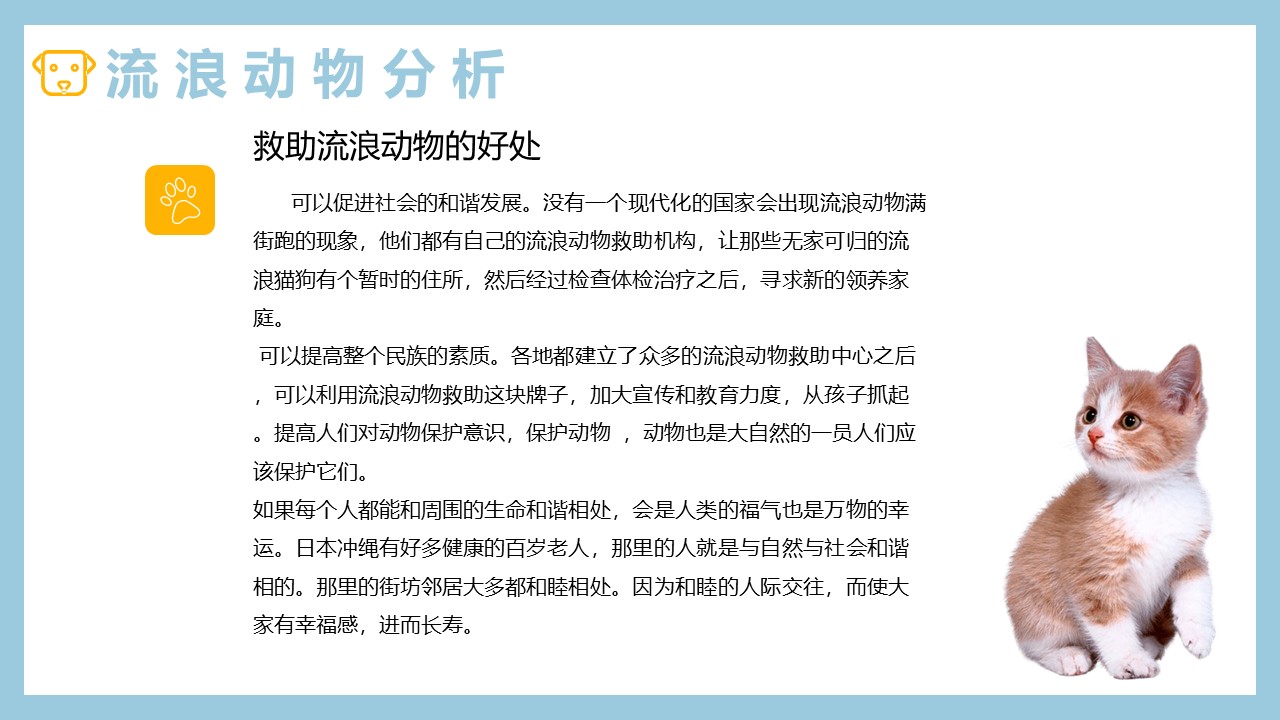 流浪动物分析

救助流浪动物的好处

可以促进社会的和谐发展。没有一个现代化的国家会出现流浪动物满街跑的现象，他们都有自己的流浪动物救助机构，让那些无家可归的流浪猫狗有个暂时的住所，然后经过检查体检治疗之后，寻求新的领养家庭。

可以提高整个民族的素质。各地都建立了众多的流浪动物救助中心之后，可以利用流浪动物救助这块牌子，加大宣传和教育力度，从孩子抓起。提高人们对动物保护意识，保护动物 ，动物也是大自然的一员人们应该保护它们。

如果每个人都能和周围的生命和谐相处，会是人类的福气也是万物的幸运。日本冲绳有好多健康的百岁老人，那里的人就是与自然与社会和谐相的。那里的街坊邻居大多都和睦相处。因为和睦的人际交往，而使大家有幸福感，进而长寿。